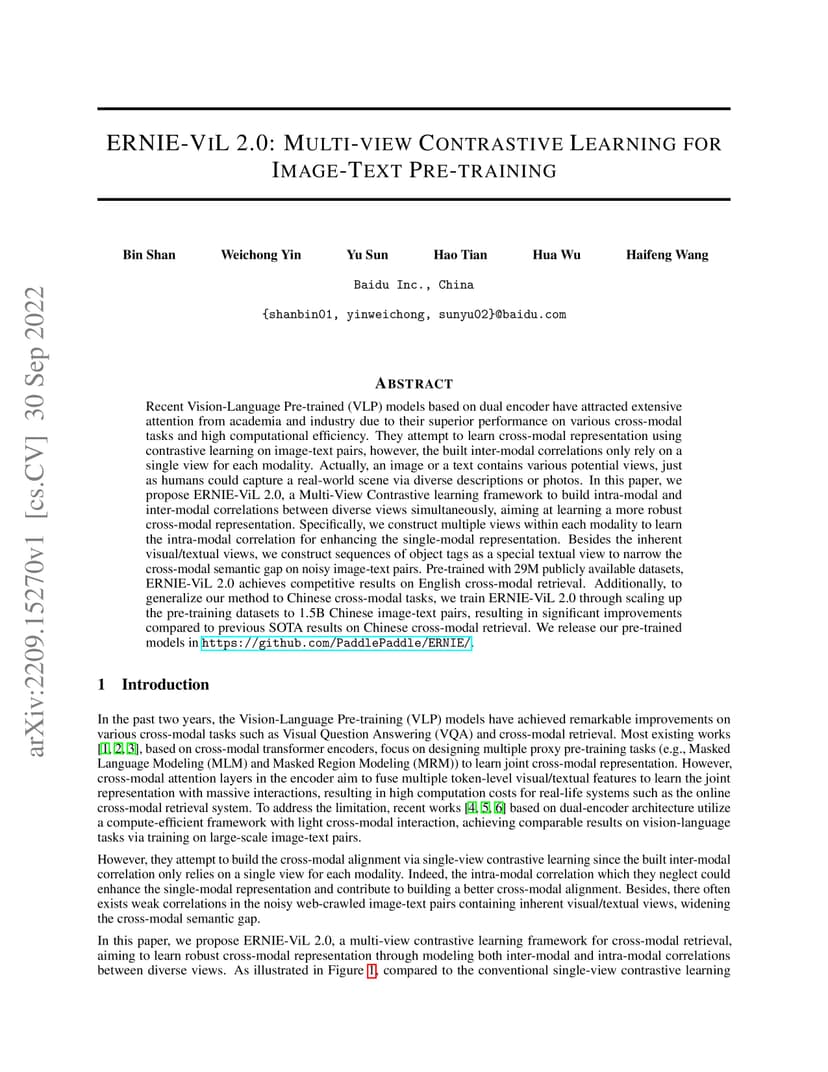 arXiv:2209.15270v1 [cs.CV] 30 Sep 2022

ERNIE-VIL 2.0: MULTI-VIEW CONTRASTIVE LEARNING FOR IMAGE-TEXT PRE-TRAINING

Bin Shan Weichong Yin Yu Sun Hao Tian Hua Wu Haifeng Wang

Baidu Inc., China

{shanbin01, yinweichong, sunyu02}@baidu.com

ABSTRACT

Recent Vision-Language Pre-trained (VLP) models based on dual encoder have attracted extensive attention from academia and industry due to their superior performance on various cross-modal tasks and high computational efficiency. They attempt to learn cross-modal representation using contrastive learning on image-text pairs, however, the built inter-modal correlations only rely on a single view for each modality. Actually, an image or a text contains various potential views, just as humans could capture a real-world scene via diverse descriptions or photos. In this paper, we propose ERNIE-ViL 2.0, a Multi-View Contrastive learning framework to build intra-modal and inter-modal correlations between diverse views simultaneously, aiming at learning a more robust cross-modal representation. Specifically, we construct multiple views within each modality to learn the intra-modal correlation for enhancing the single-modal representation. Besides the inherent visual/textual views, we construct sequences of object tags as a special textual view to narrow the cross-modal semantic gap on noisy image-text pairs. Pre-trained with 29M publicly available datasets, ERNIE-ViL 2.0 achieves competitive results on English cross-modal retrieval. Additionally, to generalize our method to Chinese cross-modal tasks, we train ERNIE-ViL 2.0 through scaling up the pre-training datasets to 1.5B Chinese image-text pairs, resulting in significant improvements compared to previous SOTA results on Chinese cross-modal retrieval. We release our pre-trained models in https://github.com/PaddlePaddle/ERNIE/.

1 Introduction

In the past two years, the Vision-Language Pre-training (VLP) models have achieved remarkable improvements on various cross-modal tasks such as Visual Question Answering (VQA) and cross-modal retrieval. Most existing works [1, 2, 3], based on cross-modal transformer encoders, focus on designing multiple proxy pre-training tasks (e.g., Masked Language Modeling (MLM) and Masked Region Modeling (MRM)) to learn joint cross-modal representation. However, cross-modal attention layers in the encoder aim to fuse multiple token-level visual/textual features to learn the joint representation with massive interactions, resulting in high computation costs for real-life systems such as the online cross-modal retrieval system. To address the limitation, recent works [4, 5, 6] based on dual-encoder architecture utilize a compute-efficient framework with light cross-modal interaction, achieving comparable results on vision-language tasks via training on large-scale image-text pairs.

However, they attempt to build the cross-modal alignment via single-view contrastive learning since the built inter-modal correlation only relies on a single view for each modality. Indeed, the intra-modal correlation which they neglect could enhance the single-modal representation and contribute to building a better cross-modal alignment. Besides, there often exists weak correlations in the noisy web-crawled image-text pairs containing inherent visual/textual views, widening the cross-modal semantic gap.

In this paper, we propose ERNIE-ViL 2.0, a multi-view contrastive learning framework for cross-modal retrieval, aiming to learn robust cross-modal representation through modeling both inter-modal and intra-modal correlations between diverse views. As illustrated in Figure 1, compared to the conventional single-view contrastive learning